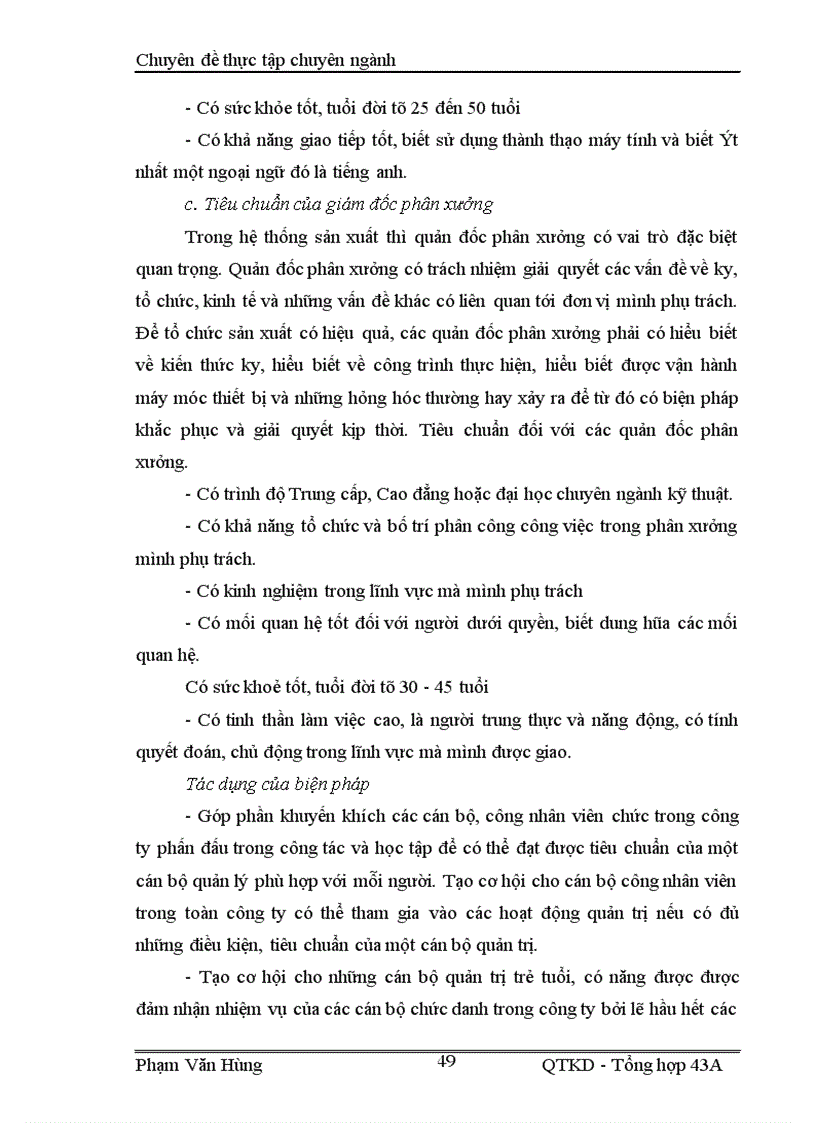 Chuyên đề thực tập chuyên ngành

- Có sức khỏe tốt, tuổi đời tõ 25 đến 50 tuổi

- Có khả năng giao tiếp tốt, biết sử dụng thành thạo máy tính và biết Ýt nhất một ngoại ngữ đó là tiếng anh.

c. Tiêu chuẩn của giám đốc phân xưởng

Trong hệ thống sản xuất thì quản đốc phân xưởng có vai trò đặc biệt quan trọng. Quản đốc phân xưởng có trách nhiệm giải quyết các vấn đề về ky, tổ chức, kinh tế và những vấn đề khác có liên quan tới đơn vị mình phụ trách. Để tổ chức sản xuất có hiệu quả, các quản đốc phân xưởng phải có hiểu biết về kiến thức ky, hiểu biết về công trình thực hiện, hiểu biết được vận hành máy móc thiết bị và những hỏng hóc thường hay xảy ra để từ đó có biện pháp khắc phục và giải quyết kịp thời. Tiêu chuẩn đối với các quản đốc phân xưởng.

- Có trình độ Trung cấp, Cao đẳng hoặc đại học chuyên ngành kỹ thuật.

- Có khả năng tổ chức và bố trí phân công công việc trong phân xưởng mình phụ trách.

- Có kinh nghiệm trong lĩnh vực mà mình phụ trách

- Có mối quan hệ tốt đối với người dưới quyền, biết dung hũa các mối quan hệ.

Có sức khoẻ tốt, tuổi đời tõ 30 - 45 tuổi

- Có tinh thần làm việc cao, là người trung thực và năng động, có tính quyết đoán, chủ động trong lĩnh vực mà mình được giao.

Tác dụng của biện pháp

- Góp phần khuyến khích các cán bộ, công nhân viên chức trong công ty phấn đấu trong công tác và học tập để có thể đạt được tiêu chuẩn của một cán bộ quản lý phù hợp với mỗi người. Tạo cơ hội cho cán bộ công nhân viên trong toàn công ty có thể tham gia vào các hoạt động quản trị nếu có đủ những điều kiện, tiêu chuẩn của một cán bộ quản trị.

- Tạo cơ hội cho những cán bộ quản trị trẻ tuổi, có năng được được đảm nhận nhiệm vụ của các cán bộ chức danh trong công ty bởi lẽ hầu hết các

Phạm Văn Hùng 49 QTKD - Tổng hợp 43A